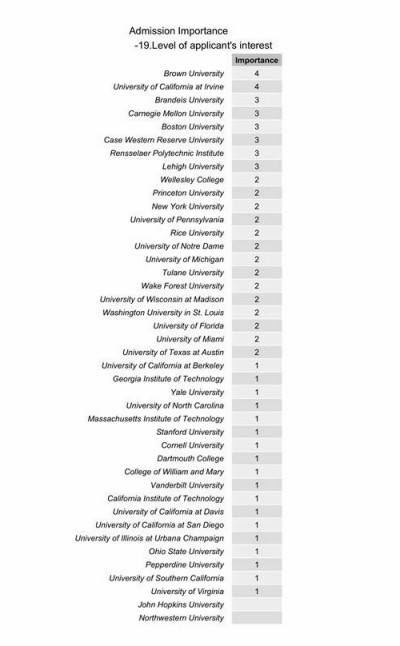 Admission Importance
-19.Level of applicant's interest

| | Importance |
|---|---|
| Brown University | 4 |
| University of California at Irvine | 4 |
| Brandeis University | 3 |
| Carnegie Mellon University | 3 |
| Boston University | 3 |
| Case Western Reserve University | 3 |
| Rensselaer Polytechnic Institute | 3 |
| Lehigh University | 3 |
| Wellesley College | 2 |
| Princeton University | 2 |
| New York University | 2 |
| University of Pennsylvania | 2 |
| Rice University | 2 |
| University of Notre Dame | 2 |
| University of Michigan | 2 |
| Tulane University | 2 |
| Wake Forest University | 2 |
| University of Wisconsin at Madison | 2 |
| Washington University in St. Louis | 2 |
| University of Florida | 2 |
| University of Miami | 2 |
| University of Texas at Austin | 2 |
| University of California at Berkeley | 1 |
| Georgia Institute of Technology | 1 |
| Yale University | 1 |
| University of North Carolina | 1 |
| Massachusetts Institute of Technology | 1 |
| Stanford University | 1 |
| Cornell University | 1 |
| Dartmouth College | 1 |
| College of William and Mary | 1 |
| Vanderbilt University | 1 |
| California Institute of Technology | 1 |
| University of California at Davis | 1 |
| University of California at San Diego | 1 |
| University of Illinois at Urbana Champaign | 1 |
| Ohio State University | 1 |
| Pepperdine University | 1 |
| University of Southern California | 1 |
| University of Virginia | 1 |
| John Hopkins University | |
| Northwestern University | |